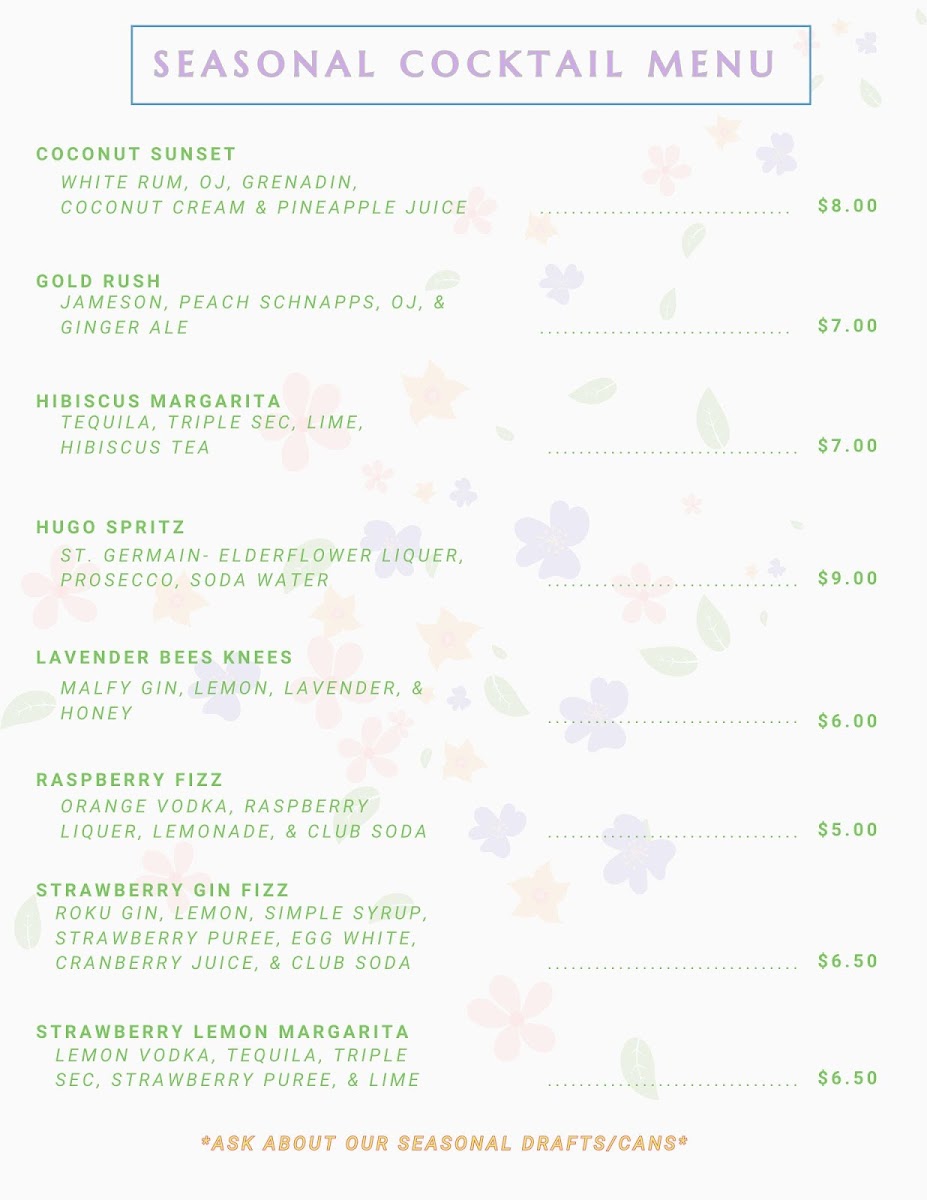 SEASONAL COCKTAIL MENU

COCONUT SUNSET
WHITE RUM, OJ, GRENADIN, COCONUT CREAM & PINEAPPLE JUICE ................................ $8.00

GOLD RUSH
JAMESON, PEACH SCHNAPPS, OJ, & GINGER ALE ................................ $7.00

HIBISCUS MARGARITA
TEQUILA, TRIPLE SEC, LIME, HIBISCUS TEA ................................ $7.00

HUGO SPRITZ
ST. GERMAIN- ELDERFLOWER LIQUER, PROSECCO, SODA WATER ................................ $9.00

LAVENDER BEES KNEES
MALFY GIN, LEMON, LAVENDER, & HONEY ................................ $6.00

RASPBERRY FIZZ
ORANGE VODKA, RASPBERRY LIQUER, LEMONADE, & CLUB SODA ................................ $5.00

STRAWBERRY GIN FIZZ
ROKU GIN, LEMON, SIMPLE SYRUP, STRAWBERRY PUREE, EGG WHITE, CRANBERRY JUICE, & CLUB SODA ................................ $6.50

STRAWBERRY LEMON MARGARITA
LEMON VODKA, TEQUILA, TRIPLE SEC, STRAWBERRY PUREE, & LIME ................................ $6.50

*ASK ABOUT OUR SEASONAL DRAFTS/CANS*